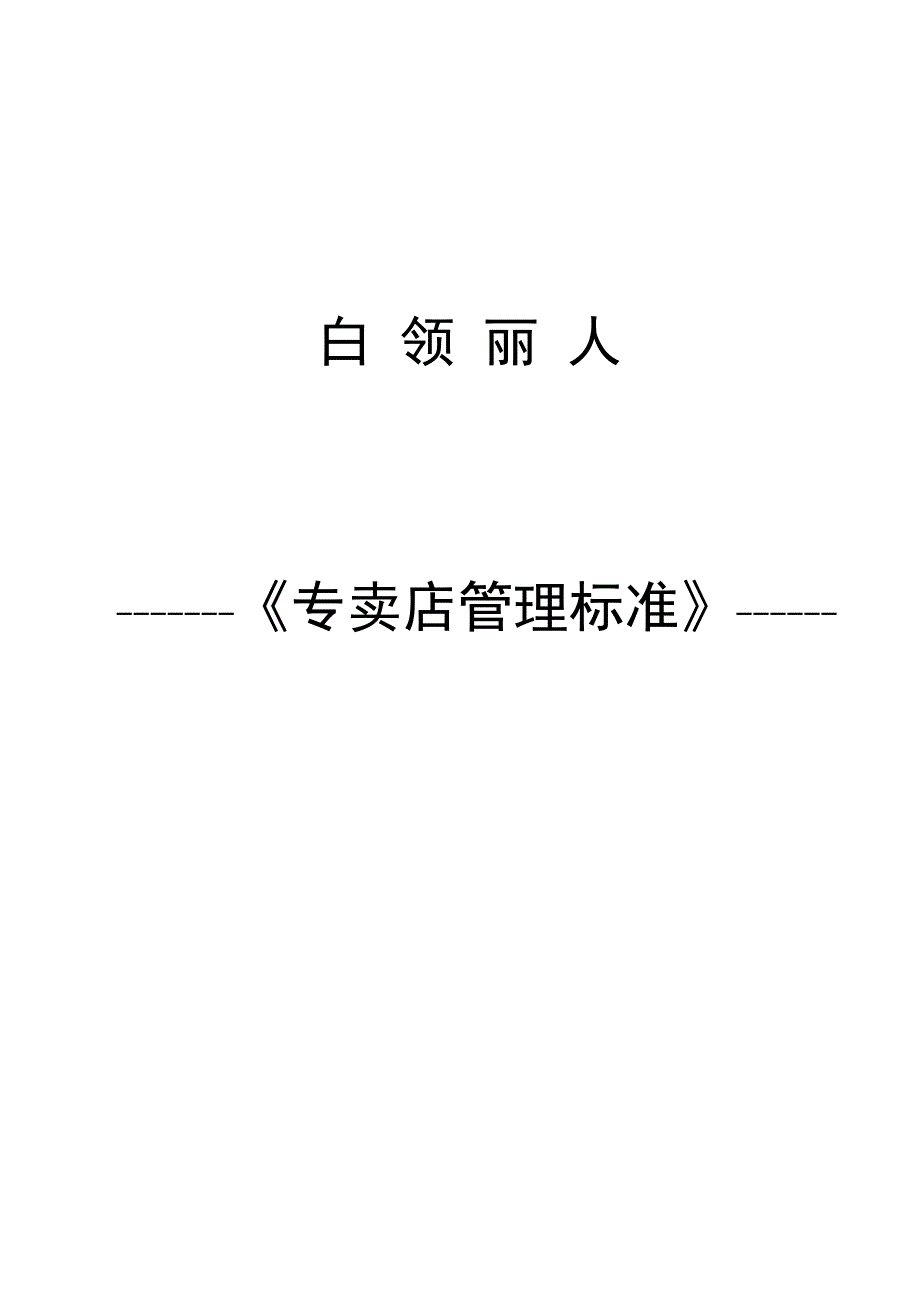 白 领 丽 人

-------《专卖店管理标准》------